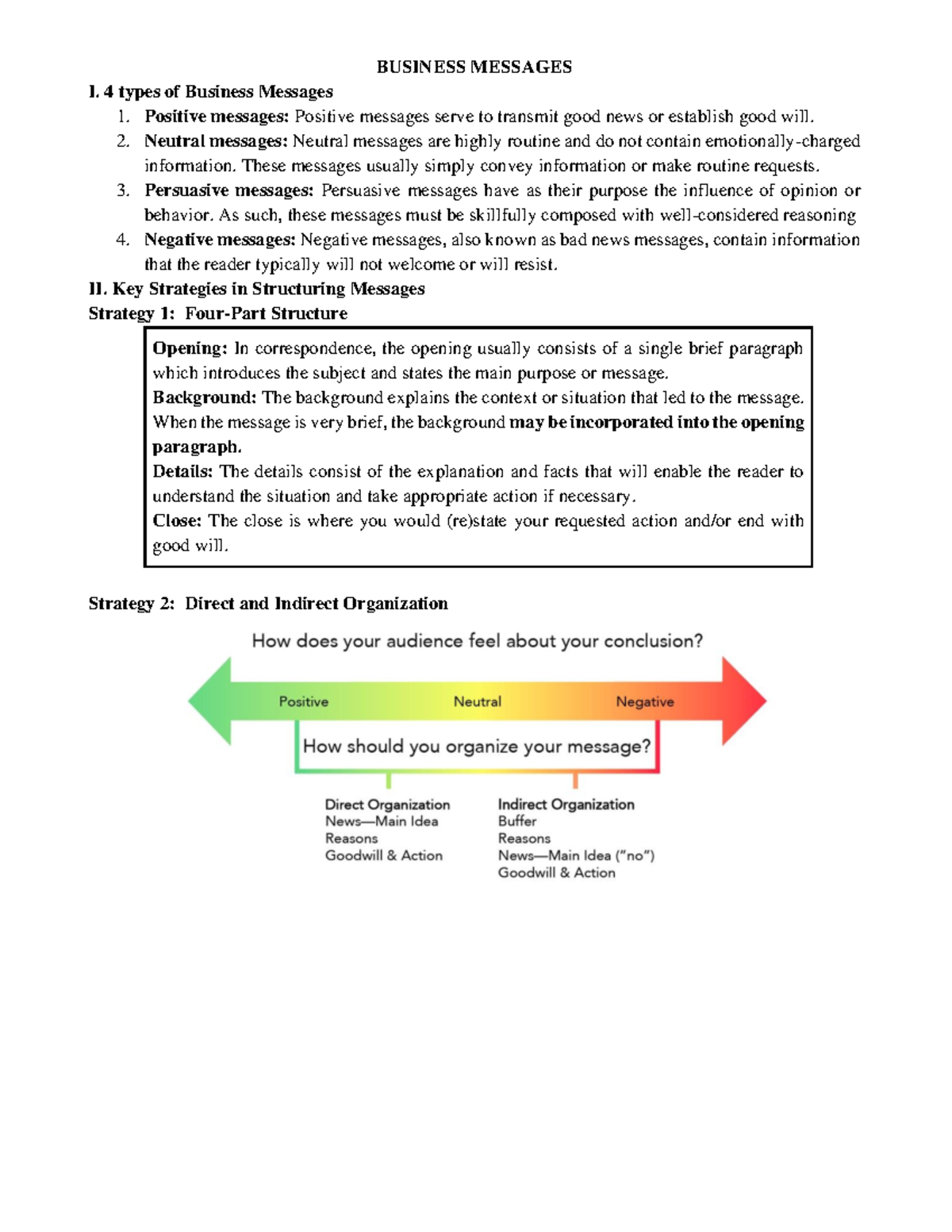 BUSINESS MESSAGES

I. 4 types of Business Messages

1. Positive messages: Positive messages serve to transmit good news or establish good will.
2. Neutral messages: Neutral messages are highly routine and do not contain emotionally-charged information. These messages usually simply convey information or make routine requests.
3. Persuasive messages: Persuasive messages have as their purpose the influence of opinion or behavior. As such, these messages must be skillfully composed with well-considered reasoning
4. Negative messages: Negative messages, also known as bad news messages, contain information that the reader typically will not welcome or will resist.

II. Key Strategies in Structuring Messages

Strategy 1: Four-Part Structure

Opening: In correspondence, the opening usually consists of a single brief paragraph which introduces the subject and states the main purpose or message.
Background: The background explains the context or situation that led to the message. When the message is very brief, the background may be incorporated into the opening paragraph.
Details: The details consist of the explanation and facts that will enable the reader to understand the situation and take appropriate action if necessary.
Close: The close is where you would (re)state your requested action and/or end with good will.

Strategy 2: Direct and Indirect Organization

How does your audience feel about your conclusion?

Positive
Neutral
Negative

How should you organize your message?

Direct Organization
News—Main Idea
Reasons
Goodwill & Action

Indirect Organization
Buffer
Reasons
News—Main Idea ("no")
Goodwill & Action